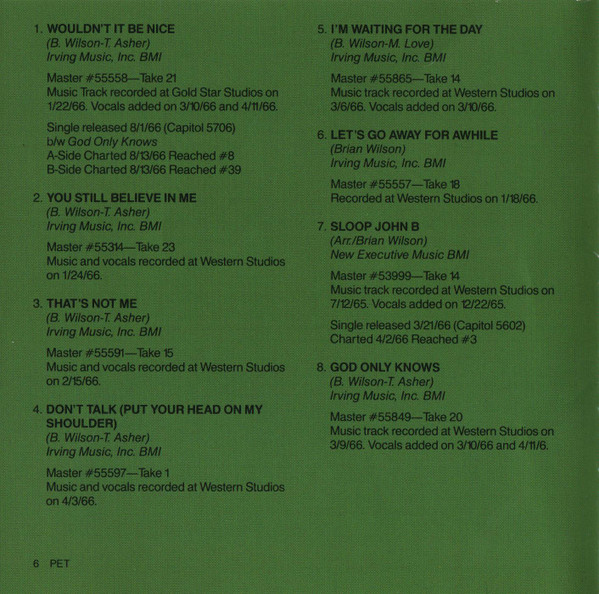 1. WOULDN'T IT BE NICE
(B. Wilson-T. Asher)
Irving Music, Inc. BMI

Master #55558—Take 21
Music Track recorded at Gold Star Studios on 1/22/66. Vocals added on 3/10/66 and 4/11/66.

Single released 8/1/66 (Capitol 5706)
b/w God Only Knows
A-Side Charted 8/13/66 Reached #8
B-Side Charted 8/13/66 Reached #39

2. YOU STILL BELIEVE IN ME
(B. Wilson-T. Asher)
Irving Music, Inc. BMI

Master #55314—Take 23
Music and vocals recorded at Western Studios on 1/24/66.

3. THAT'S NOT ME
(B. Wilson-T. Asher)
Irving Music, Inc. BMI

Master #55591—Take 15
Music and vocals recorded at Western Studios on 2/15/66.

4. DON'T TALK (PUT YOUR HEAD ON MY SHOULDER)
(B. Wilson-T. Asher)
Irving Music, Inc. BMI

Master #55597—Take 1
Music and vocals recorded at Western Studios on 4/3/66.

5. I'M WAITING FOR THE DAY
(B. Wilson-M. Love)
Irving Music, Inc. BMI

Master #55865—Take 14
Music track recorded at Western Studios on 3/6/66. Vocals added on 3/10/66.

6. LET'S GO AWAY FOR AWHILE
(Brian Wilson)
Irving Music, Inc. BMI

Master #55557—Take 18
Recorded at Western Studios on 1/18/66.

7. SLOOP JOHN B
(Arr./Brian Wilson)
New Executive Music BMI

Master #53999—Take 14
Music track recorded at Western Studios on 7/12/65. Vocals added on 12/22/65.

Single released 3/21/66 (Capitol 5602)
Charted 4/2/66 Reached #3

8. GOD ONLY KNOWS
(B. Wilson-T. Asher)
Irving Music, Inc. BMI

Master #55849—Take 20
Music track recorded at Western Studios on 3/9/66. Vocals added on 3/10/66 and 4/11/6.

6 PET